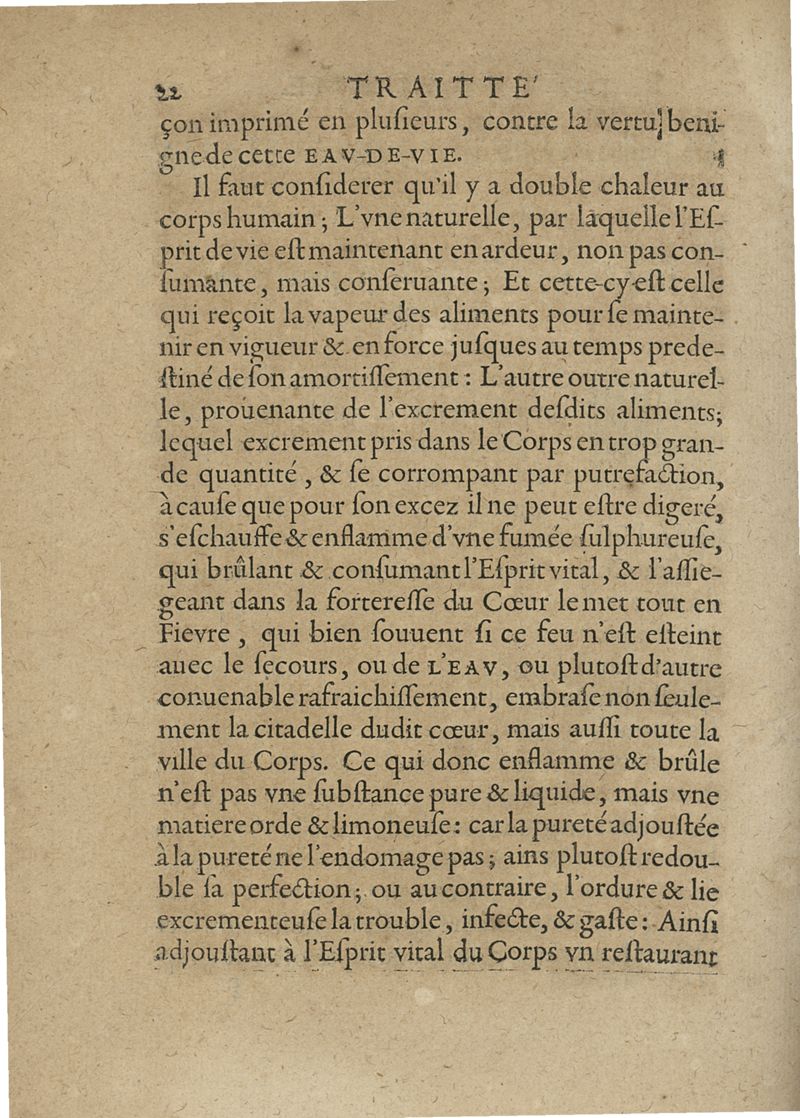 22 TRAITTE'

çon imprimé en plusieurs, contre la vertu benigne de cette EAV-DE-VIE.

Il faut considerer qu'il y a double chaleur au corps humain; L'vne naturelle, par laquelle l'Esprit de vie est maintenant en ardeur, non pas consumante, mais conseruante; Et cette-cy est celle qui reçoit la vapeur des aliments pour se maintenir en vigueur & en force jusques au temps predestiné de son amortissement: L'autre outre naturelle, prouenante de l'excrement desdits aliments; lequel excrement pris dans le Corps en trop grande quantité, & se corrompant par putrefaction, à cause que pour son excez il ne peut estre digeré, s'eschauffe & enflamme d'vne fumée sulphureuse, qui brûlant & consumant l'Esprit vital, & l'assiegeant dans la forteresse du Cœur le met tout en Fievre, qui bien souuent si ce feu n'est esteint auec le secours, ou de L'EAV, ou plutost d'autre conuenable rafraichissement, embrase non seulement la citadelle dudit cœur, mais aussi toute la ville du Corps. Ce qui donc enflamme & brûle n'est pas vne substance pure & liquide, mais vne matiere orde & limoneuse: car la pureté adjoustée à la pureté ne l'endomage pas; ains plutost redouble sa perfection; ou au contraire, l'ordure & lie excrementeuse la trouble, infecte, & gaste: Ainsi adjoustant à l'Esprit vital du Corps vn restaurant